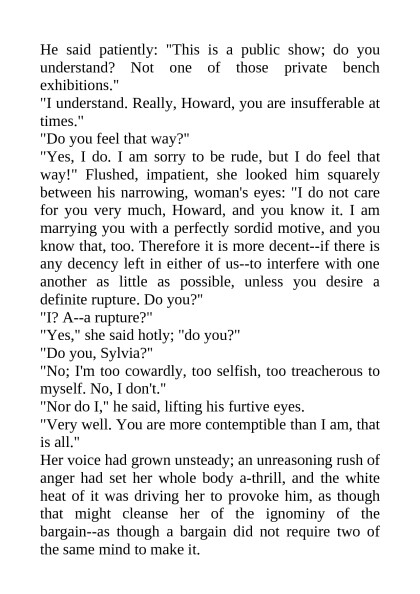 He said patiently: "This is a public show; do you understand? Not one of those private bench exhibitions."
"I understand. Really, Howard, you are insufferable at times."
"Do you feel that way?"
"Yes, I do. I am sorry to be rude, but I do feel that way!" Flushed, impatient, she looked him squarely between his narrowing, woman's eyes: "I do not care for you very much, Howard, and you know it. I am marrying you with a perfectly sordid motive, and you know that, too. Therefore it is more decent--if there is any decency left in either of us--to interfere with one another as little as possible, unless you desire a definite rupture. Do you?"
"I? A--a rupture?"
"Yes," she said hotly; "do you?"
"Do you, Sylvia?"
"No; I'm too cowardly, too selfish, too treacherous to myself. No, I don't."
"Nor do I," he said, lifting his furtive eyes.
"Very well. You are more contemptible than I am, that is all."
Her voice had grown unsteady; an unreasoning rush of anger had set her whole body a-thrill, and the white heat of it was driving her to provoke him, as though that might cleanse her of the ignominy of the bargain--as though a bargain did not require two of the same mind to make it.